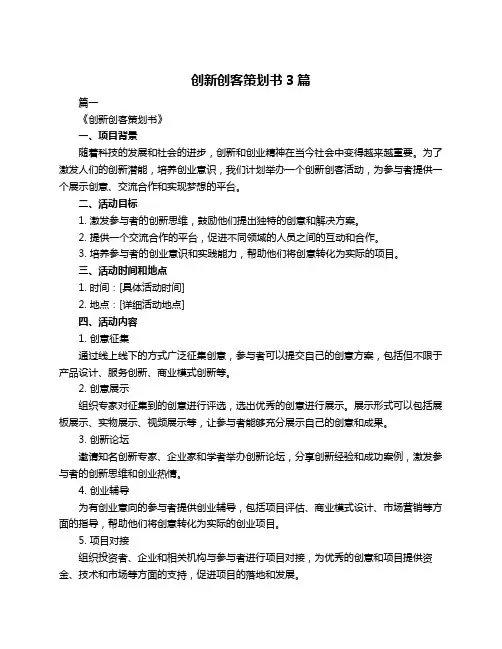 创新创客策划书 3 篇

篇一

《创新创客策划书》

一、项目背景

随着科技的发展和社会的进步，创新和创业精神在当今社会中变得越来越重要。为了激发人们的创新潜能，培养创业意识，我们计划举办一个创新创客活动，为参与者提供一个展示创意、交流合作和实现梦想的平台。

二、活动目标

1. 激发参与者的创新思维，鼓励他们提出独特的创意和解决方案。

2. 提供一个交流合作的平台，促进不同领域的人员之间的互动和合作。

3. 培养参与者的创业意识和实践能力，帮助他们将创意转化为实际的项目。

三、活动时间和地点

1. 时间：[具体活动时间]

2. 地点：[详细活动地点]

四、活动内容

1. 创意征集

通过线上线下的方式广泛征集创意，参与者可以提交自己的创意方案，包括但不限于产品设计、服务创新、商业模式创新等。

2. 创意展示

组织专家对征集到的创意进行评选，选出优秀的创意进行展示。展示形式可以包括展板展示、实物展示、视频展示等，让参与者能够充分展示自己的创意和成果。

3. 创新论坛

邀请知名创新专家、企业家和学者举办创新论坛，分享创新经验和成功案例，激发参与者的创新思维和创业热情。

4. 创业辅导

为有创业意向的参与者提供创业辅导，包括项目评估、商业模式设计、市场营销等方面的指导，帮助他们将创意转化为实际的创业项目。

5. 项目对接

组织投资者、企业和相关机构与参与者进行项目对接，为优秀的创意和项目提供资金、技术和市场等方面的支持，促进项目的落地和发展。